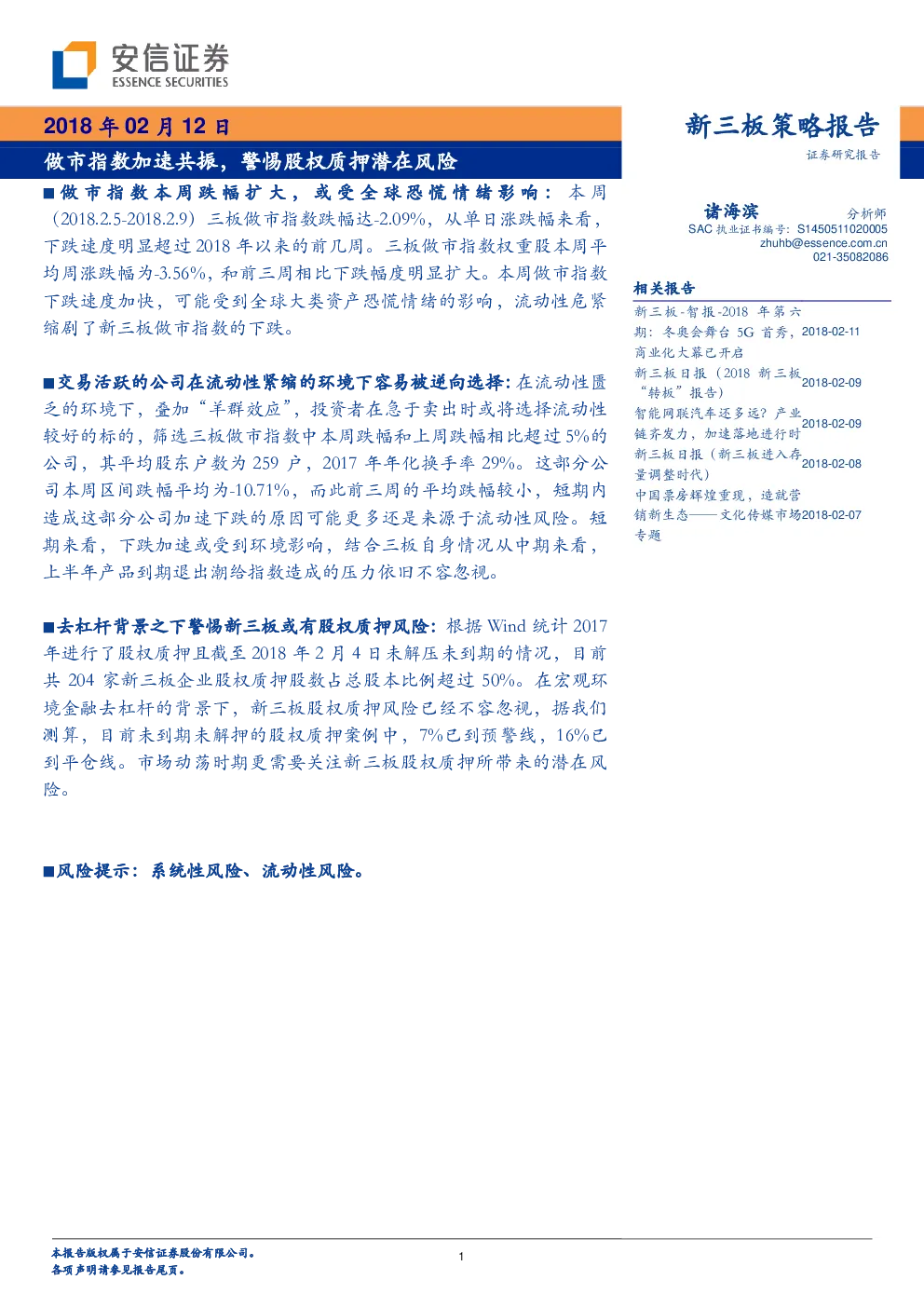 安信证券
ESSENCE SECURITIES

2018 年 02 月 12 日

做市指数加速共振，警惕股权质押潜在风险

新三板策略报告

证券研究报告

■做市指数本周跌幅扩大，或受全球恐慌情绪影响：本周（2018.2.5-2018.2.9）三板做市指数跌幅达-2.09%，从单日涨跌幅来看，下跌速度明显超过 2018 年以来的前几周。三板做市指数权重股本周平均周涨跌幅为-3.56%，和前三周相比下跌幅度明显扩大。本周做市指数下跌速度加快，可能受到全球大类资产恐慌情绪的影响，流动性危紧缩剧了新三板做市指数的下跌。

■交易活跃的公司在流动性紧缩的环境下容易被逆向选择：在流动性匮乏的环境下，叠加“羊群效应”，投资者在急于卖出时或将选择流动性较好的标的，筛选三板做市指数中本周跌幅和上周跌幅相比超过 5%的公司，其平均股东户数为 259 户，2017 年年化换手率 29%。这部分公司本周区间跌幅平均为-10.71%，而此前三周的平均跌幅较小，短期内造成这部分公司加速下跌的原因可能更多还是来源于流动性风险。短期来看，下跌加速或受到环境影响，结合三板自身情况从中期来看，上半年产品到期退出潮给指数造成的压力依旧不容忽视。

■去杠杆背景之下警惕新三板或有股权质押风险：根据 Wind 统计 2017 年进行了股权质押且截至 2018 年 2 月 4 日未解压未到期的情况，目前共 204 家新三板企业股权质押股数占总股本比例超过 50%。在宏观环境金融去杠杆的背景下，新三板股权质押风险已经不容忽视，据我们测算，目前未到期未解押的股权质押案例中，7%已到预警线，16%已到平仓线。市场动荡时期更需要关注新三板股权质押所带来的潜在风险。

■风险提示：系统性风险、流动性风险。

诸海滨 分析师
SAC 执业证书编号：S1450511020005
zhuhb@essence.com.cn
021-35082086

相关报告

新三板-智报-2018 年第六期：冬奥会舞台 5G 首秀，商业化大幕已开启 2018-02-11
新三板日报（2018 新三板“转板”报告） 2018-02-09
智能网联汽车还多远？产业链齐发力，加速落地进行时 2018-02-09
新三板日报（新三板进入存量调整时代） 2018-02-08
中国票房辉煌重现，造就营销新生态——文化传媒市场专题 2018-02-07

本报告版权属于安信证券股份有限公司。
各项声明请参见报告尾页。

1